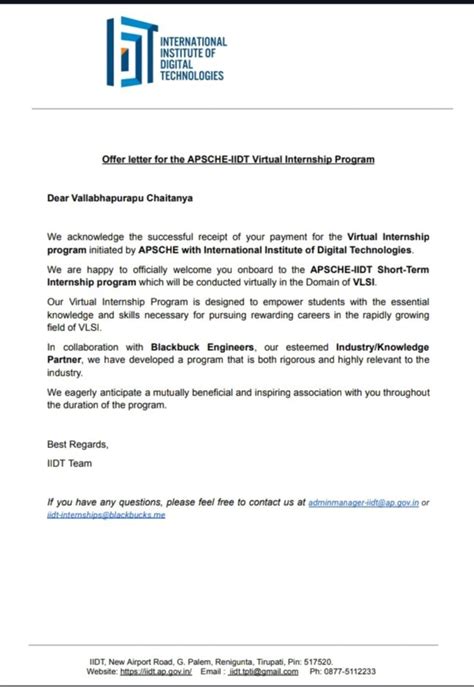 INTERNATIONAL INSTITUTE OF DIGITAL TECHNOLOGIES

Offer letter for the APSCHE-IIDT Virtual Internship Program

Dear Vallabhapurapu Chaitanya

We acknowledge the successful receipt of your payment for the Virtual Internship program initiated by APSCHE with International Institute of Digital Technologies.

We are happy to officially welcome you onboard to the APSCHE-IIDT Short-Term Internship program which will be conducted virtually in the Domain of VLSI.

Our Virtual Internship Program is designed to empower students with the essential knowledge and skills necessary for pursuing rewarding careers in the rapidly growing field of VLSI.

In collaboration with Blackbuck Engineers, our esteemed Industry/Knowledge Partner, we have developed a program that is both rigorous and highly relevant to the industry.

We eagerly anticipate a mutually beneficial and inspiring association with you throughout the duration of the program.

Best Regards,

IIDT Team

If you have any questions, please feel free to contact us at adminmanager-iidt@ap.gov.in or iidt-internships@blackbucks.me

IIDT, New Airport Road, G. Palem, Renigunta, Tirupati, Pin: 517520.
Website: https://iidt.ap.gov.in/ Email : iidt.tpti@gmail.com Ph: 0877-5112233